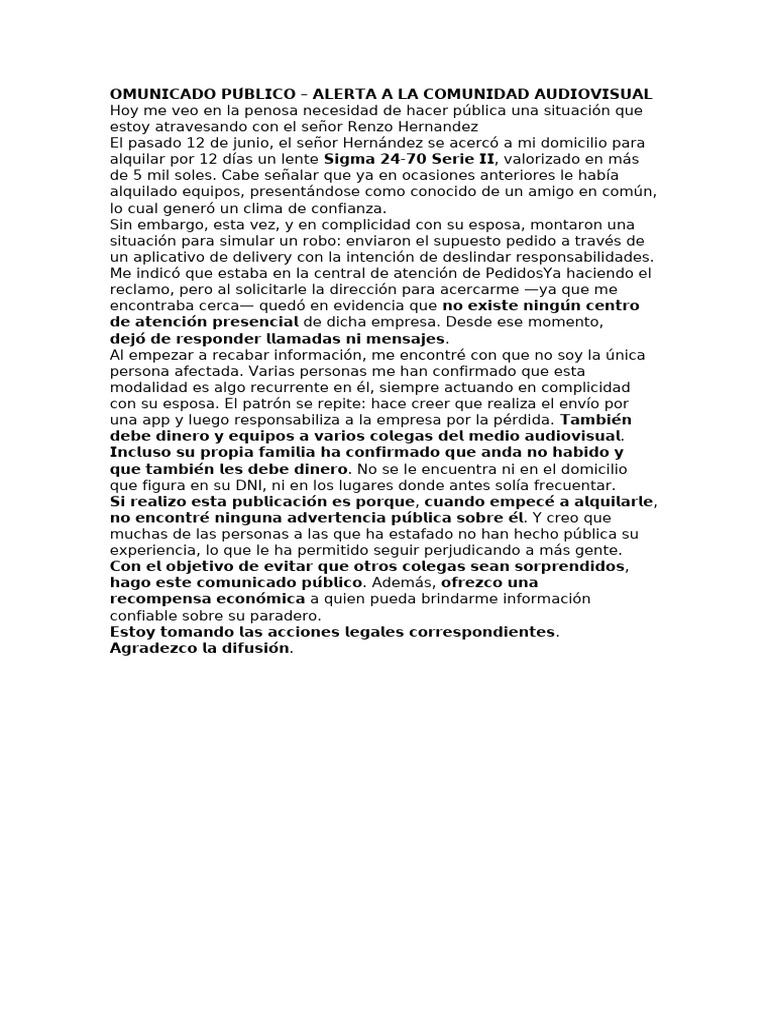 OMUNICADO PUBLICO – ALERTA A LA COMUNIDAD AUDIOVISUAL
Hoy me veo en la penosa necesidad de hacer pública una situación que estoy atravesando con el señor Renzo Hernandez
El pasado 12 de junio, el señor Hernández se acercó a mi domicilio para alquilar por 12 días un lente Sigma 24-70 Serie II, valorizado en más de 5 mil soles. Cabe señalar que ya en ocasiones anteriores le había alquilado equipos, presentándose como conocido de un amigo en común, lo cual generó un clima de confianza.
Sin embargo, esta vez, y en complicidad con su esposa, montaron una situación para simular un robo: enviaron el supuesto pedido a través de un aplicativo de delivery con la intención de deslindar responsabilidades. Me indicó que estaba en la central de atención de PedidosYa haciendo el reclamo, pero al solicitarle la dirección para acercarme —ya que me encontraba cerca— quedó en evidencia que no existe ningún centro de atención presencial de dicha empresa. Desde ese momento, dejó de responder llamadas ni mensajes.
Al empezar a recabar información, me encontré con que no soy la única persona afectada. Varias personas me han confirmado que esta modalidad es algo recurrente en él, siempre actuando en complicidad con su esposa. El patrón se repite: hace creer que realiza el envío por una app y luego responsabiliza a la empresa por la pérdida. También debe dinero y equipos a varios colegas del medio audiovisual. Incluso su propia familia ha confirmado que anda no habido y que también les debe dinero. No se le encuentra ni en el domicilio que figura en su DNI, ni en los lugares donde antes solía frecuentar.
Si realizo esta publicación es porque, cuando empecé a alquilarle, no encontré ninguna advertencia pública sobre él. Y creo que muchas de las personas a las que ha estafado no han hecho pública su experiencia, lo que le ha permitido seguir perjudicando a más gente.
Con el objetivo de evitar que otros colegas sean sorprendidos, hago este comunicado público. Además, ofrezco una recompensa económica a quien pueda brindarme información confiable sobre su paradero.
Estoy tomando las acciones legales correspondientes.
Agradezco la difusión.